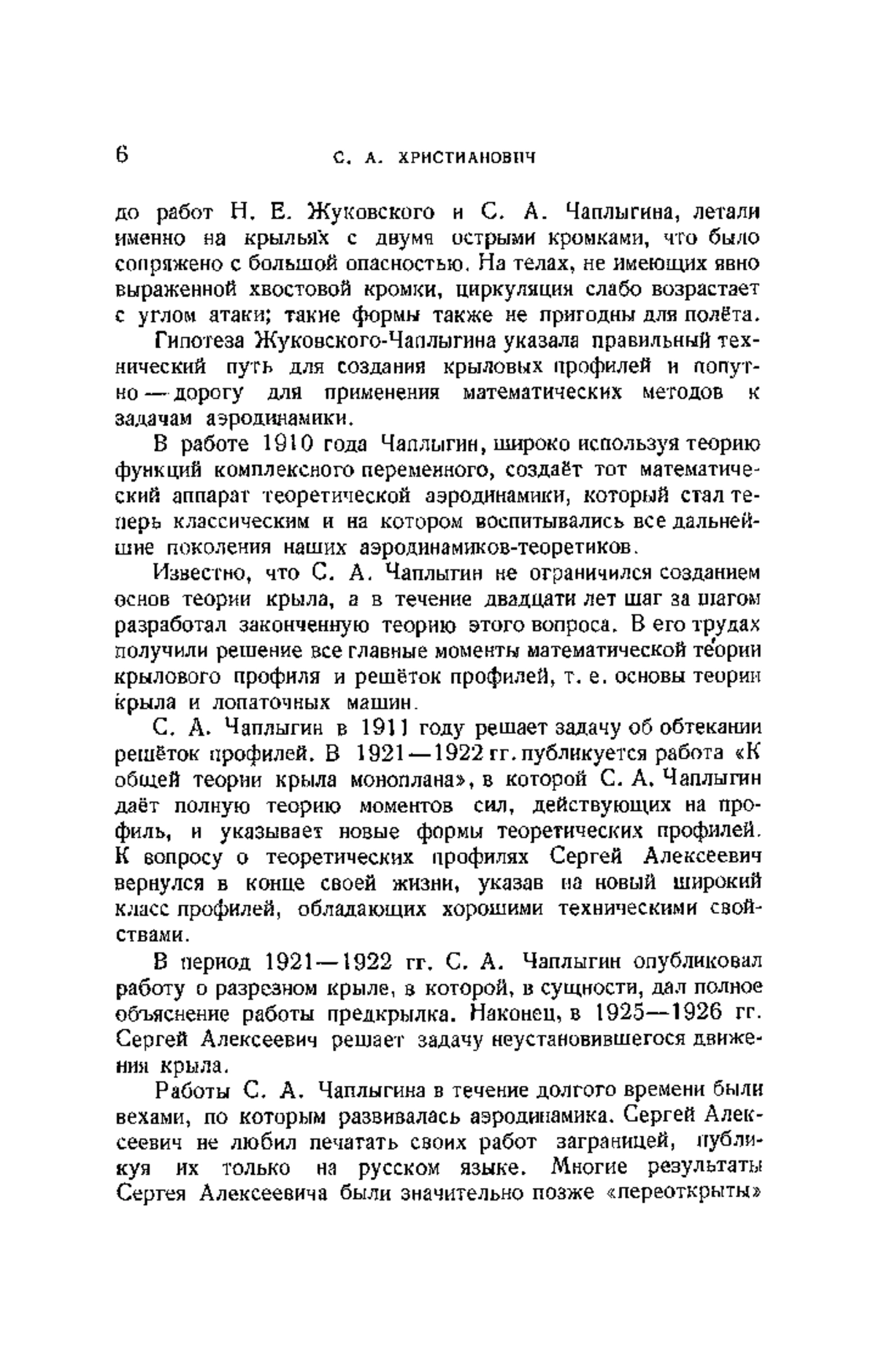 6 С. А. ХРИСТИАНОВИЧ

до работ Н. Е. Жуковского и С. А. Чаплыгина, летали именно на крыльях с двумя острыми кромками, что было сопряжено с большой опасностью. На телах, не имеющих явно выраженной хвостовой кромки, циркуляция слабо возрастает с углом атаки; такие формы также не пригодны для полёта.

Гипотеза Жуковского-Чаплыгина указала правильный технический путь для создания крыловых профилей и попутно — дорогу для применения математических методов к задачам аэродинамики.

В работе 1910 года Чаплыгин, широко используя теорию функций комплексного переменного, создаёт тот математический аппарат теоретической аэродинамики, который стал теперь классическим и на котором воспитывались все дальнейшие поколения наших аэродинамиков-теоретиков.

Известно, что С. А. Чаплыгин не ограничился созданием основ теории крыла, а в течение двадцати лет шаг за шагом разработал законченную теорию этого вопроса. В его трудах получили решение все главные моменты математической теории крылового профиля и решёток профилей, т. е. основы теории крыла и лопаточных машин.

С. А. Чаплыгин в 1911 году решает задачу об обтекании решёток профилей. В 1921—1922 гг. публикуется работа «К общей теории крыла моноплана», в которой С. А. Чаплыгин даёт полную теорию моментов сил, действующих на профиль, и указывает новые формы теоретических профилей. К вопросу о теоретических профилях Сергей Алексеевич вернулся в конце своей жизни, указав на новый широкий класс профилей, обладающих хорошими техническими свойствами.

В период 1921—1922 гг. С. А. Чаплыгин опубликовал работу о разрезном крыле, в которой, в сущности, дал полное объяснение работы предкрылка. Наконец, в 1925—1926 гг. Сергей Алексеевич решает задачу неустановившегося движения крыла.

Работы С. А. Чаплыгина в течение долгого времени были вехами, по которым развивалась аэродинамика. Сергей Алексеевич не любил печатать своих работ заграницей, публикуя их только на русском языке. Многие результаты Сергея Алексеевича были значительно позже «переоткрыты»